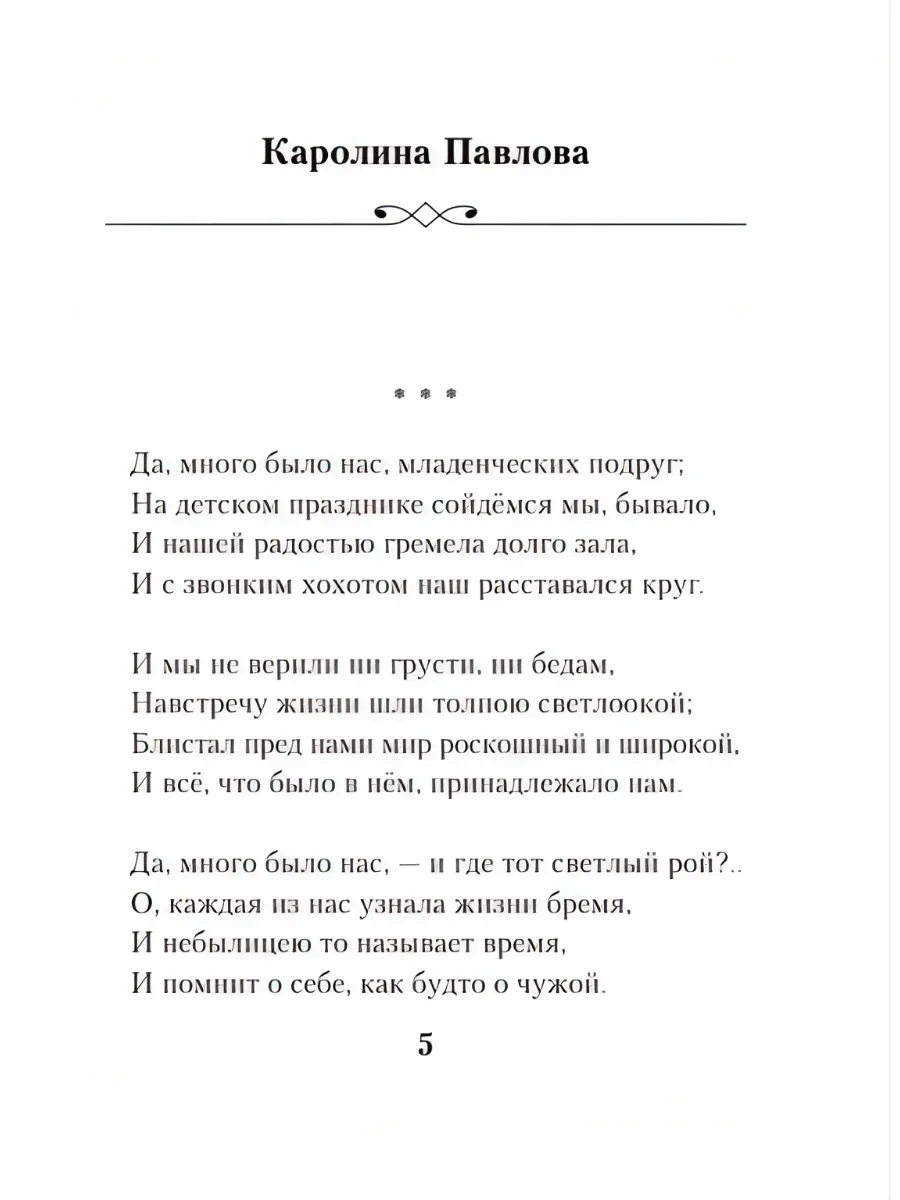 Каролина Павлова

* * *

Да, много было нас, младенческих подруг;
На детском празднике сойдёмся мы, бывало,
И нашей радостью гремела долго зала,
И с звонким хохотом наш расставался круг.

И мы не верили ни грусти, ни бедам,
Навстречу жизни шли толпою светлоокой;
Блистал пред нами мир роскошный и широкой,
И всё, что было в нём, принадлежало нам.

Да, много было нас, — и где тот светлый рой?..
О, каждая из нас узнала жизни бремя,
И небылицею то называет время,
И помнит о себе, как будто о чужой.

5